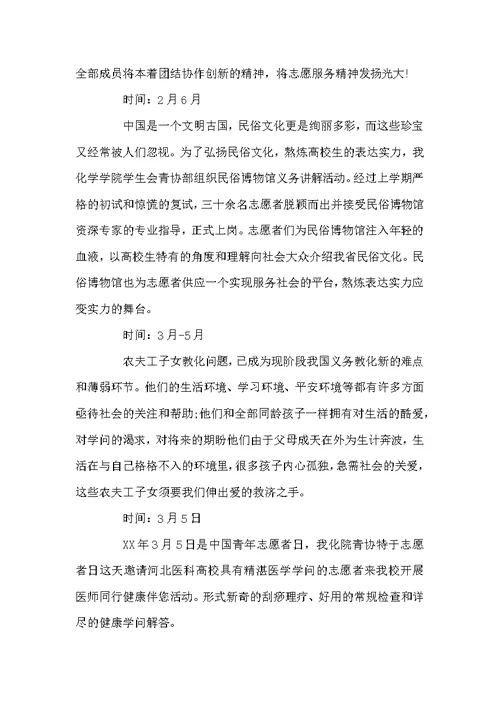 全部成员将本着团结协作创新的精神，将志愿服务精神发扬光大!

时间：2月6月

中国是一个文明古国，民俗文化更是绚丽多彩，而这些珍宝又经常被人们忽视。为了弘扬民俗文化，熬炼高校生的表达实力，我化学学院学生会青协部组织民俗博物馆义务讲解活动。经过上学期严格的初试和惊慌的复试，三十余名志愿者脱颖而出并接受民俗博物馆资深专家的专业指导，正式上岗。志愿者们为民俗博物馆注入年轻的血液，以高校生特有的角度和理解向社会大众介绍我省民俗文化。民俗博物馆也为志愿者供应一个实现服务社会的平台，熬炼表达实力应变实力的舞台。

时间：3月-5月

农夫工子女教化问题，已成为现阶段我国义务教化新的难点和薄弱环节。他们的生活环境、学习环境、平安环境等都有许多方面亟待社会的关注和帮助;他们和全部同龄孩子一样拥有对生活的酷爱，对学问的渴求，对将来的期盼他们由于父母成天在外为生计奔波，生活在与自己格格不入的环境里，很多孩子内心孤独，急需社会的关爱，这些农夫工子女须要我们伸出爱的救济之手。

时间：3月5日

XX年3月5日是中国青年志愿者日，我化院青协特于志愿者日这天邀请河北医科高校具有精湛医学学问的志愿者来我校开展医师同行健康伴您活动。形式新奇的刮痧理疗、好用的常规检查和详尽的健康学问解答。